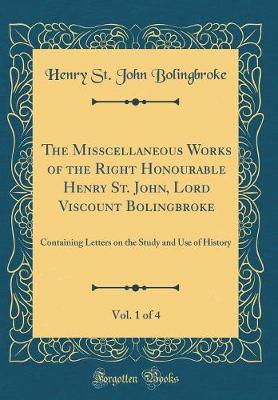 Henry St. John Bolingbroke

The Misscellaneous Works of the Right Honourable Henry St. John, Lord Viscount Bolingbroke

Containing Letters on the Study and Use of History

Vol. 1 of 4

Forgotten Books